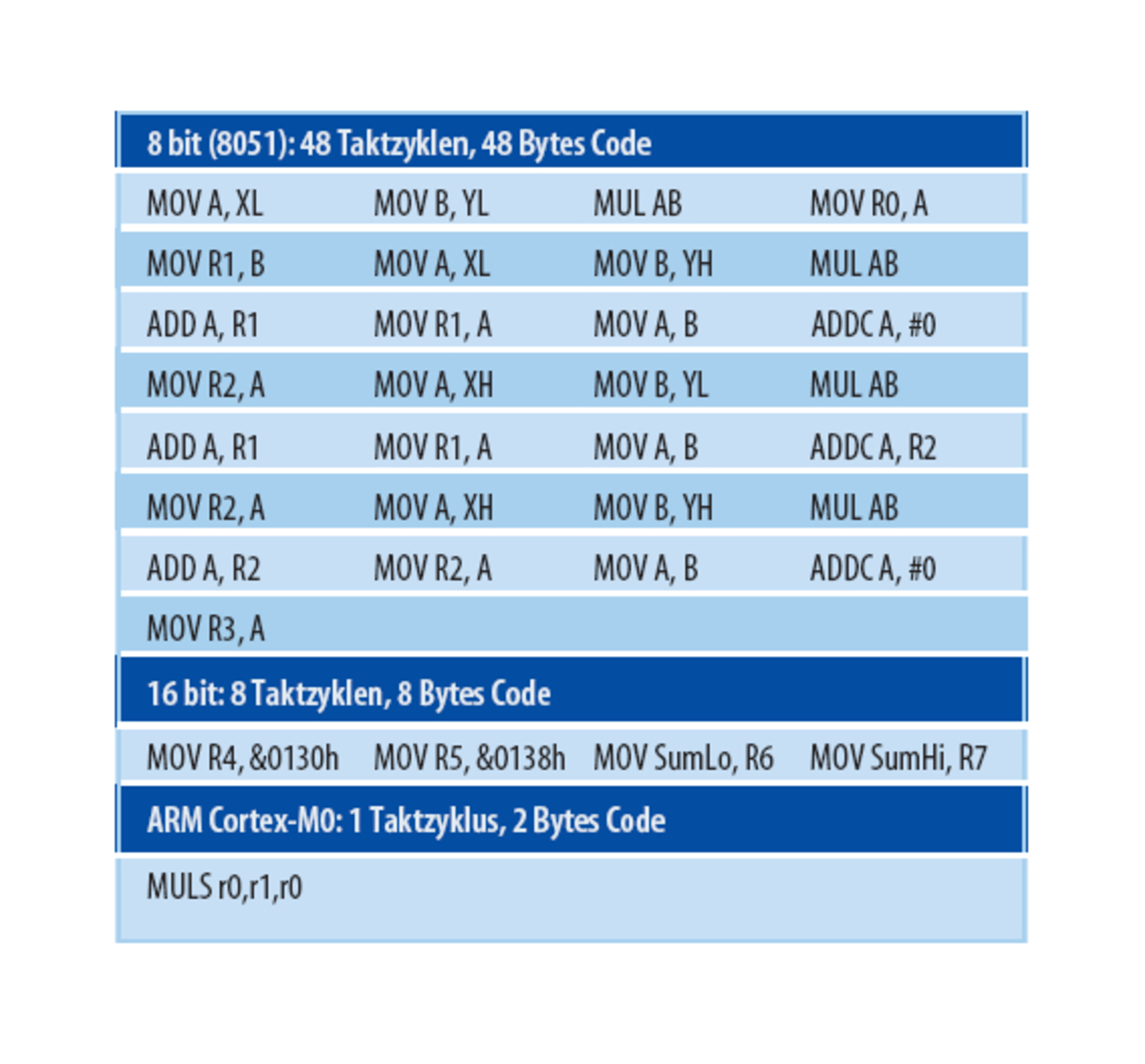 | 8 bit (8051): 48 Taktzyklen, 48 Bytes Code | | | |
|---|---|---|---|
| MOV A, XL | MOV B, YL | MUL AB | MOV R0, A |
| MOV R1, B | MOV A, XL | MOV B, YH | MUL AB |
| ADD A, R1 | MOV R1, A | MOV A, B | ADDC A, #0 |
| MOV R2, A | MOV A, XH | MOV B, YL | MUL AB |
| ADD A, R1 | MOV R1, A | MOV A, B | ADDC A, R2 |
| MOV R2, A | MOV A, XH | MOV B, YH | MUL AB |
| ADD A, R2 | MOV R2, A | MOV A, B | ADDC A, #0 |
| MOV R3, A | | | |
| 16 bit: 8 Taktzyklen, 8 Bytes Code | | | |
| MOV R4, &0130h | MOV R5, &0138h | MOV SumLo, R6 | MOV SumHi, R7 |
| ARM Cortex-M0: 1 Taktzyklus, 2 Bytes Code | | | |
| MULS r0,r1,r0 | | | |